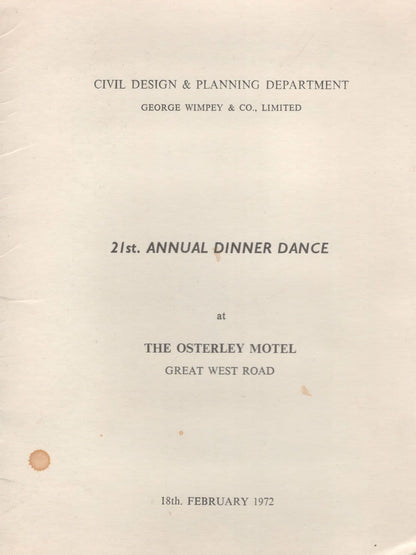 CIVIL DESIGN & PLANNING DEPARTMENT
GEORGE WIMPEY & CO., LIMITED

21st. ANNUAL DINNER DANCE

at

THE OSTERLEY MOTEL
GREAT WEST ROAD

18th. FEBRUARY 1972